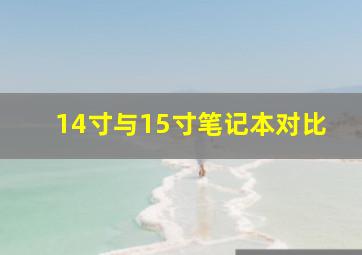 14寸与15寸笔记本对比